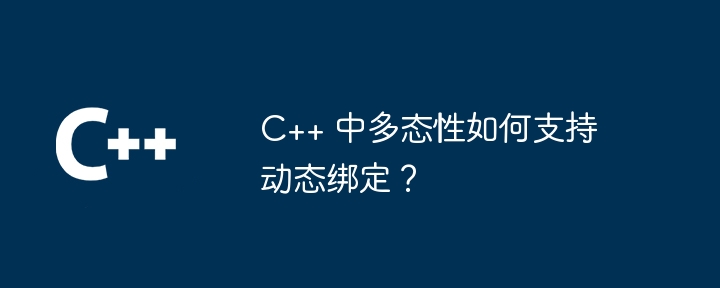 C++

C++ 中多态性如何支持动态绑定？